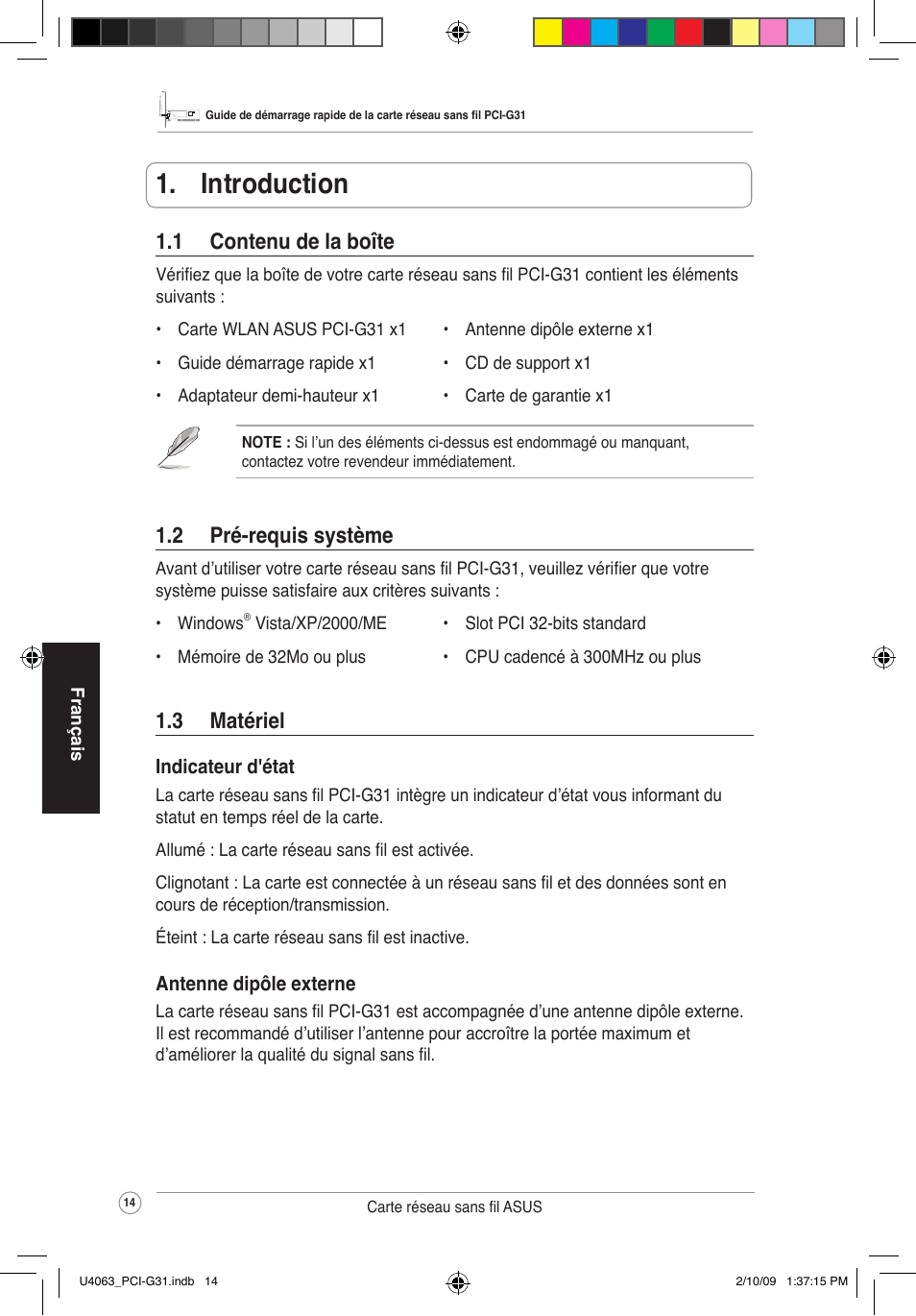 Guide de démarrage rapide de la carte réseau sans fil PCI-G31

1. Introduction

1.1 Contenu de la boîte

Vérifiez que la boîte de votre carte réseau sans fil PCI-G31 contient les éléments suivants :

• Carte WLAN ASUS PCI-G31 x1
• Guide démarrage rapide x1
• Adaptateur demi-hauteur x1
• Antenne dipôle externe x1
• CD de support x1
• Carte de garantie x1

NOTE : Si l'un des éléments ci-dessus est endommagé ou manquant, contactez votre revendeur immédiatement.

1.2 Pré-requis système

Avant d'utiliser votre carte réseau sans fil PCI-G31, veuillez vérifier que votre système puisse satisfaire aux critères suivants :

• Windows® Vista/XP/2000/ME
• Mémoire de 32Mo ou plus
• Slot PCI 32-bits standard
• CPU cadencé à 300MHz ou plus

Français

1.3 Matériel

Indicateur d'état

La carte réseau sans fil PCI-G31 intègre un indicateur d'état vous informant du statut en temps réel de la carte.

Allumé : La carte réseau sans fil est activée.

Clignotant : La carte est connectée à un réseau sans fil et des données sont en cours de réception/transmission.

Éteint : La carte réseau sans fil est inactive.

Antenne dipôle externe

La carte réseau sans fil PCI-G31 est accompagnée d'une antenne dipôle externe. Il est recommandé d'utiliser l'antenne pour accroître la portée maximum et d'améliorer la qualité du signal sans fil.

14

Carte réseau sans fil ASUS

U4063_PCI-G31.indb 14

2/10/09 1:37:15 PM